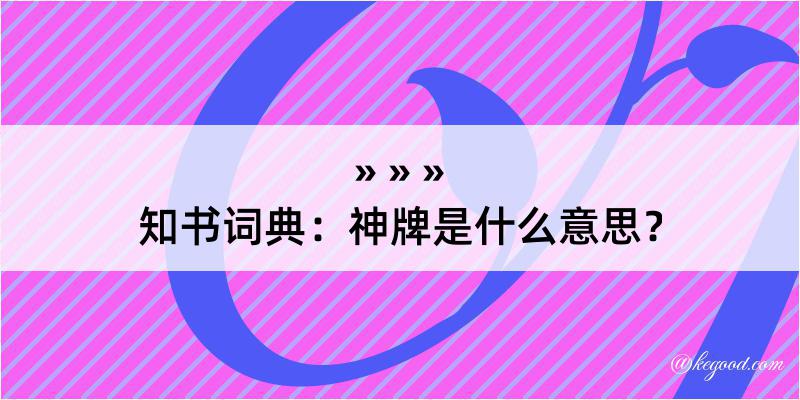 » » »
知书词典：神牌是什么意思？

@kegood.com